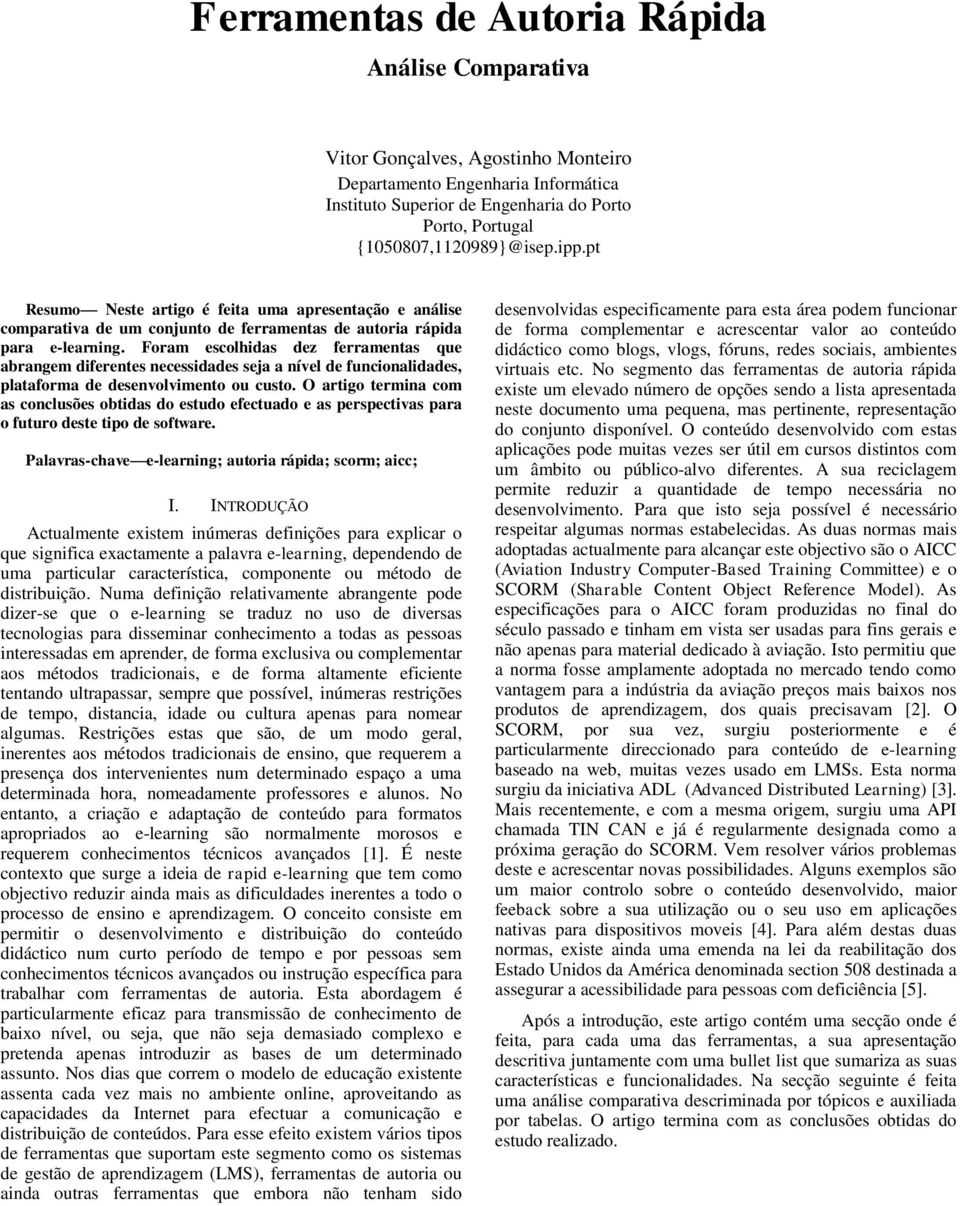 Ferramentas de Autoria Rápida

Análise Comparativa

Vitor Gonçalves, Agostinho Monteiro
Departamento Engenharia Informática
Instituto Superior de Engenharia do Porto
Porto, Portugal
{1050807,1120989}@isep.ipp.pt

Resumo— Neste artigo é feita uma apresentação e análise comparativa de um conjunto de ferramentas de autoria rápida para e-learning. Foram escolhidas dez ferramentas que abrangem diferentes necessidades seja a nível de funcionalidades, plataforma de desenvolvimento ou custo. O artigo termina com as conclusões obtidas do estudo efectuado e as perspectivas para o futuro deste tipo de software.

Palavras-chave—e-learning; autoria rápida; scorm; aicc;

I. INTRODUÇÃO

Actualmente existem inúmeras definições para explicar o que significa exactamente a palavra e-learning, dependendo de uma particular característica, componente ou método de distribuição. Numa definição relativamente abrangente pode dizer-se que o e-learning se traduz no uso de diversas tecnologias para disseminar conhecimento a todas as pessoas interessadas em aprender, de forma exclusiva ou complementar aos métodos tradicionais, e de forma altamente eficiente tentando ultrapassar, sempre que possível, inúmeras restrições de tempo, distancia, idade ou cultura apenas para nomear algumas. Restrições estas que são, de um modo geral, inerentes aos métodos tradicionais de ensino, que requerem a presença dos intervenientes num determinado espaço a uma determinada hora, nomeadamente professores e alunos. No entanto, a criação e adaptação de conteúdo para formatos apropriados ao e-learning são normalmente morosos e requerem conhecimentos técnicos avançados [1]. É neste contexto que surge a ideia de rapid e-learning que tem como objectivo reduzir ainda mais as dificuldades inerentes a todo o processo de ensino e aprendizagem. O conceito consiste em permitir o desenvolvimento e distribuição do conteúdo didáctico num curto período de tempo e por pessoas sem conhecimentos técnicos avançados ou instrução específica para trabalhar com ferramentas de autoria. Esta abordagem é particularmente eficaz para transmissão de conhecimento de baixo nível, ou seja, que não seja demasiado complexo e pretenda apenas introduzir as bases de um determinado assunto. Nos dias que correm o modelo de educação existente assenta cada vez mais no ambiente online, aproveitando as capacidades da Internet para efectuar a comunicação e distribuição de conteúdos. Para esse efeito existem vários tipos de ferramentas que suportam este segmento como os sistemas de gestão de aprendizagem (LMS), ferramentas de autoria ou ainda outras ferramentas que embora não tenham sido desenvolvidas especificamente para esta área podem funcionar de forma complementar e acrescentar valor ao conteúdo didáctico como blogs, vlogs, fóruns, redes sociais, ambientes virtuais etc. No segmento das ferramentas de autoria rápida existe um elevado número de opções sendo a lista apresentada neste documento uma pequena, mas pertinente, representação do conjunto disponível. O conteúdo desenvolvido com estas aplicações pode muitas vezes ser útil em cursos distintos com um âmbito ou público-alvo diferentes. A sua reciclagem permite reduzir a quantidade de tempo necessária no desenvolvimento. Para que isto seja possível é necessário respeitar algumas normas estabelecidas. As duas normas mais adoptadas actualmente para alcançar este objectivo são o AICC (Aviation Industry Computer-Based Training Committee) e o SCORM (Sharable Content Object Reference Model). As especificações para o AICC foram produzidas no final do século passado e tinham em vista ser usadas para fins gerais e não apenas para material dedicado à aviação. Isto permitiu que a norma fosse amplamente adoptada no mercado tendo como vantagem para a indústria da aviação preços mais baixos nos produtos de aprendizagem, dos quais precisavam [2]. O SCORM, por sua vez, surgiu posteriormente e é particularmente direccionado para conteúdo de e-learning baseado na web, muitas vezes usado em LMSs. Esta norma surgiu da iniciativa ADL (Advanced Distributed Learning) [3]. Mais recentemente, e com a mesma origem, surgiu uma API chamada TIN CAN e já é regularmente designada como a próxima geração do SCORM. Vem resolver vários problemas deste e acrescentar novas possibilidades. Alguns exemplos são um maior controlo sobre o conteúdo desenvolvido, maior feeback sobre a sua utilização ou o seu uso em aplicações nativas para dispositivos moveis [4]. Para além destas duas normas, existe ainda uma emenda na lei da reabilitação dos Estado Unidos da América denominada section 508 destinada a assegurar a acessibilidade para pessoas com deficiência [5].

Após a introdução, este artigo contém uma secção onde é feita, para cada uma das ferramentas, a sua apresentação descritiva juntamente com uma bullet list que sumariza as suas características e funcionalidades. Na secção seguinte é feita uma análise comparativa descriminada por tópicos e auxiliada por tabelas. O artigo termina com as conclusões obtidas do estudo realizado.